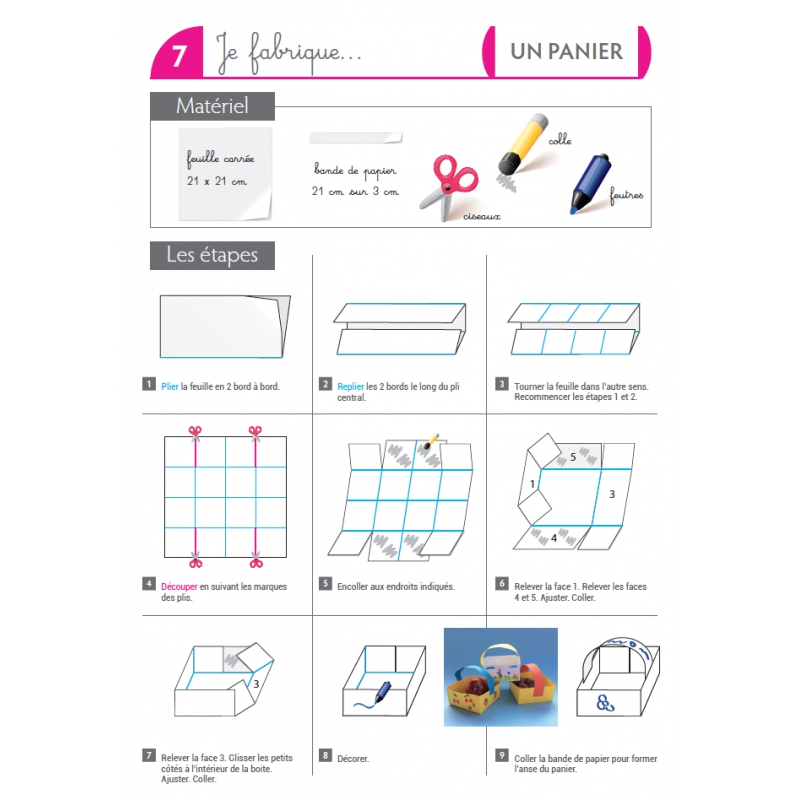 7 Je fabrique... UN PANIER

Matériel

feuille carrée 21 x 21 cm

bande de papier 21 cm sur 3 cm

ciseaux

colle

feutres

Les étapes

1 Plier la feuille en 2 bord à bord.

2 Replier les 2 bords le long du pli central.

3 Tourner la feuille dans l'autre sens. Recommencer les étapes 1 et 2.

4 Découper en suivant les marques des plis.

5 Encoller aux endroits indiqués.

5
1
3
4

6 Relever la face 1. Relever les faces 4 et 5. Ajuster. Coller.

3

7 Relever la face 3. Glisser les petits côtés à l'intérieur de la boite. Ajuster. Coller.

8 Décorer.

9 Coller la bande de papier pour former l'anse du panier.